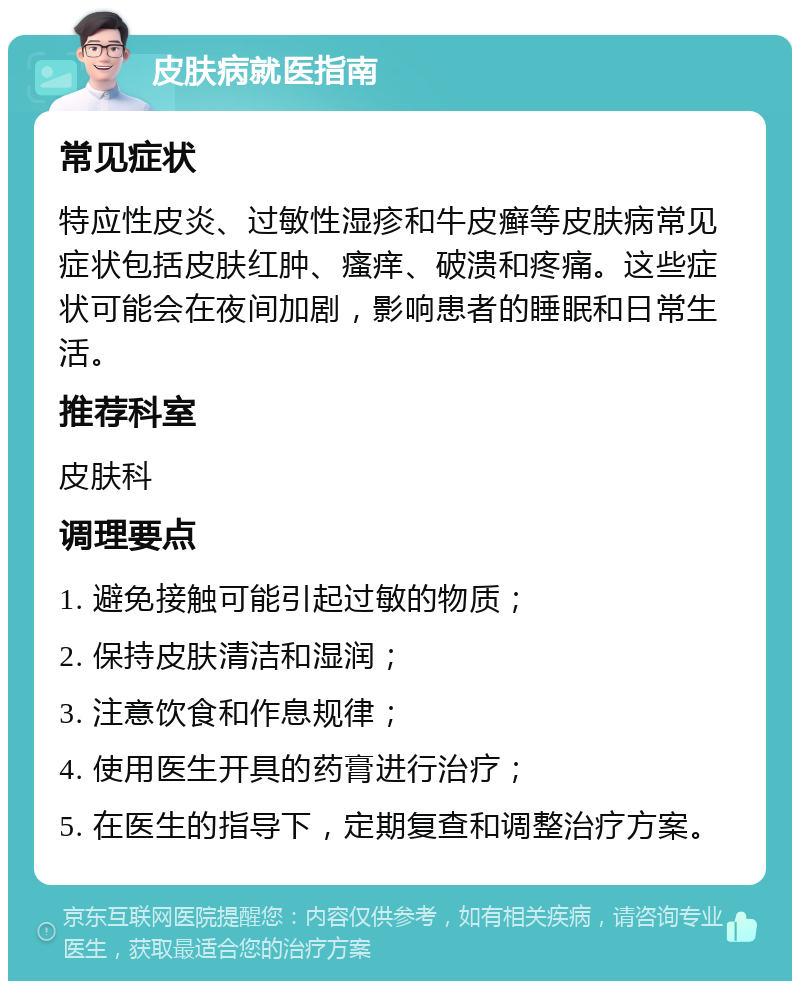 皮肤病就医指南

常见症状

特应性皮炎、过敏性湿疹和牛皮癣等皮肤病常见症状包括皮肤红肿、瘙痒、破溃和疼痛。这些症状可能会在夜间加剧，影响患者的睡眠和日常生活。

推荐科室

皮肤科

调理要点

1. 避免接触可能引起过敏的物质；

2. 保持皮肤清洁和湿润；

3. 注意饮食和作息规律；

4. 使用医生开具的药膏进行治疗；

5. 在医生的指导下，定期复查和调整治疗方案。

京东互联网医院提醒您：内容仅供参考，如有相关疾病，请咨询专业医生，获取最适合您的治疗方案